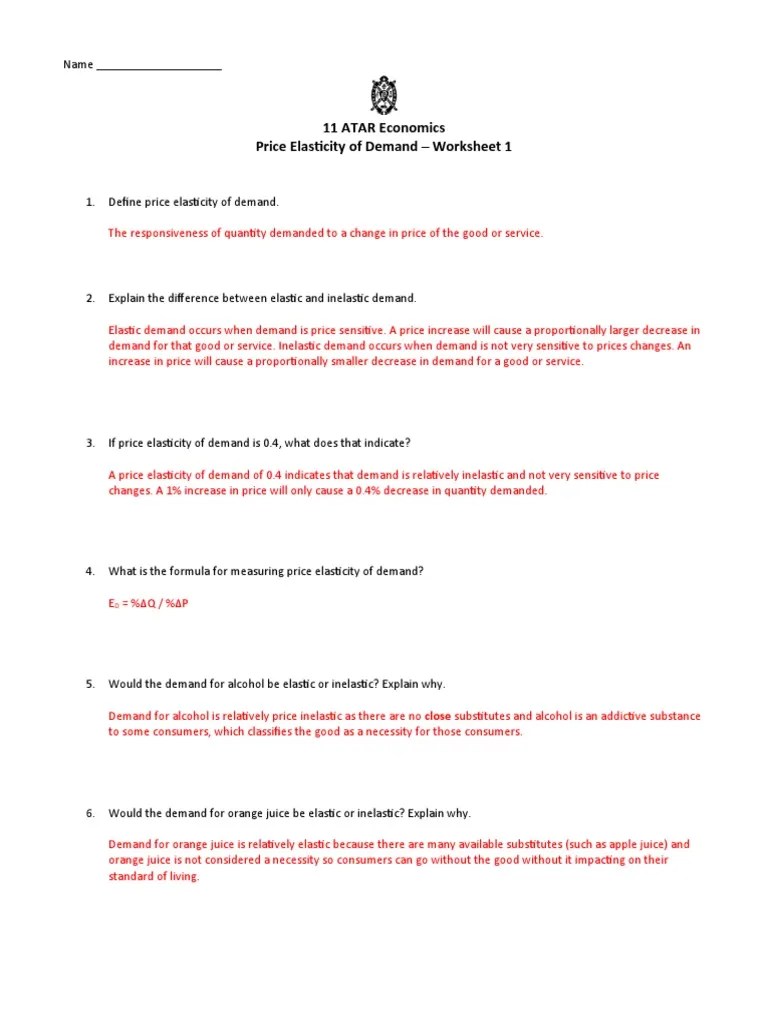 Name ____________________

11 ATAR Economics
Price Elasticity of Demand – Worksheet 1

1. Define price elasticity of demand.

The responsiveness of quantity demanded to a change in price of the good or service.

2. Explain the difference between elastic and inelastic demand.

Elastic demand occurs when demand is price sensitive. A price increase will cause a proportionally larger decrease in demand for that good or service. Inelastic demand occurs when demand is not very sensitive to prices changes. An increase in price will cause a proportionally smaller decrease in demand for a good or service.

3. If price elasticity of demand is 0.4, what does that indicate?

A price elasticity of demand of 0.4 indicates that demand is relatively inelastic and not very sensitive to price changes. A 1% increase in price will only cause a 0.4% decrease in quantity demanded.

4. What is the formula for measuring price elasticity of demand?

$E_D = \%\Delta Q / \%\Delta P$

5. Would the demand for alcohol be elastic or inelastic? Explain why.

Demand for alcohol is relatively price inelastic as there are no close substitutes and alcohol is an addictive substance to some consumers, which classifies the good as a necessity for those consumers.

6. Would the demand for orange juice be elastic or inelastic? Explain why.

Demand for orange juice is relatively elastic because there are many available substitutes (such as apple juice) and orange juice is not considered a necessity so consumers can go without the good without it impacting on their standard of living.